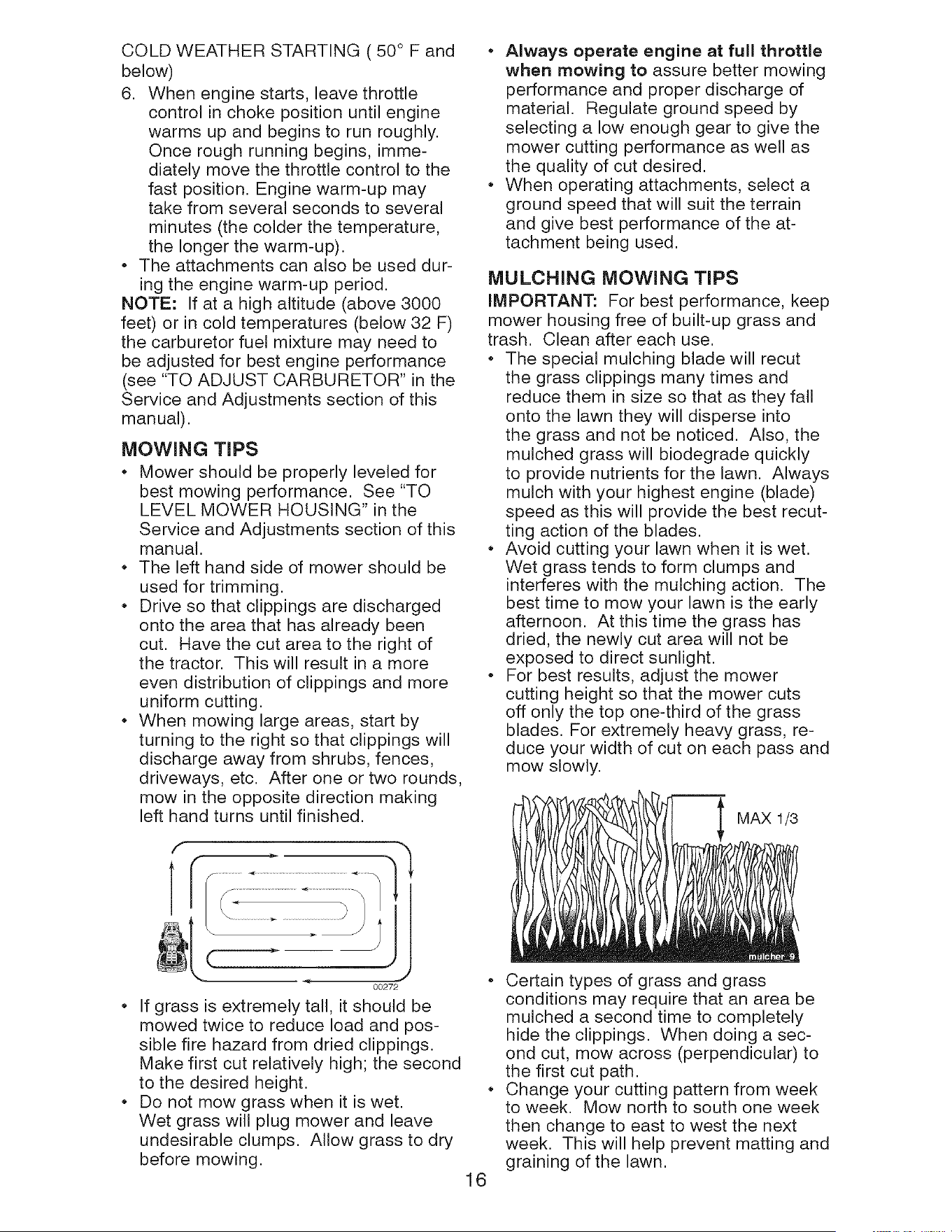 COLD WEATHER STARTING ( 50° F and below)

6. When engine starts, leave throttle control in choke position until engine warms up and begins to run roughly. Once rough running begins, immediately move the throttle control to the fast position. Engine warm-up may take from several seconds to several minutes (the colder the temperature, the longer the warm-up).

• The attachments can also be used during the engine warm-up period.

NOTE: If at a high altitude (above 3000 feet) or in cold temperatures (below 32 F) the carburetor fuel mixture may need to be adjusted for best engine performance (see "TO ADJUST CARBURETOR" in the Service and Adjustments section of this manual).

MOWING TIPS

• Mower should be properly leveled for best mowing performance. See "TO LEVEL MOWER HOUSING" in the Service and Adjustments section of this manual.

• The left hand side of mower should be used for trimming.

• Drive so that clippings are discharged onto the area that has already been cut. Have the cut area to the right of the tractor. This will result in a more even distribution of clippings and more uniform cutting.

• When mowing large areas, start by turning to the right so that clippings will discharge away from shrubs, fences, driveways, etc. After one or two rounds, mow in the opposite direction making left hand turns until finished.

00272

• If grass is extremely tall, it should be mowed twice to reduce load and possible fire hazard from dried clippings. Make first cut relatively high; the second to the desired height.

• Do not mow grass when it is wet. Wet grass will plug mower and leave undesirable clumps. Allow grass to dry before mowing.

• Always operate engine at full throttle when mowing to assure better mowing performance and proper discharge of material. Regulate ground speed by selecting a low enough gear to give the mower cutting performance as well as the quality of cut desired.

• When operating attachments, select a ground speed that will suit the terrain and give best performance of the attachment being used.

MULCHING MOWING TIPS

IMPORTANT: For best performance, keep mower housing free of built-up grass and trash. Clean after each use.

• The special mulching blade will recut the grass clippings many times and reduce them in size so that as they fall onto the lawn they will disperse into the grass and not be noticed. Also, the mulched grass will biodegrade quickly to provide nutrients for the lawn. Always mulch with your highest engine (blade) speed as this will provide the best recutting action of the blades.

• Avoid cutting your lawn when it is wet. Wet grass tends to form clumps and interferes with the mulching action. The best time to mow your lawn is the early afternoon. At this time the grass has dried, the newly cut area will not be exposed to direct sunlight.

• For best results, adjust the mower cutting height so that the mower cuts off only the top one-third of the grass blades. For extremely heavy grass, reduce your width of cut on each pass and mow slowly.

MAX 1/3

mulcher_9

• Certain types of grass and grass conditions may require that an area be mulched a second time to completely hide the clippings. When doing a second cut, mow across (perpendicular) to the first cut path.

• Change your cutting pattern from week to week. Mow north to south one week then change to east to west the next week. This will help prevent matting and graining of the lawn.

16